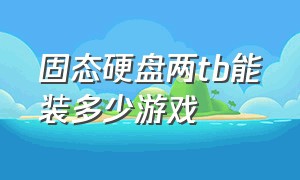 固态硬盘两tb能装多少游戏